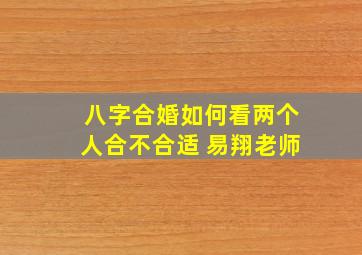 八字合婚如何看两个人合不合适 易翔老师